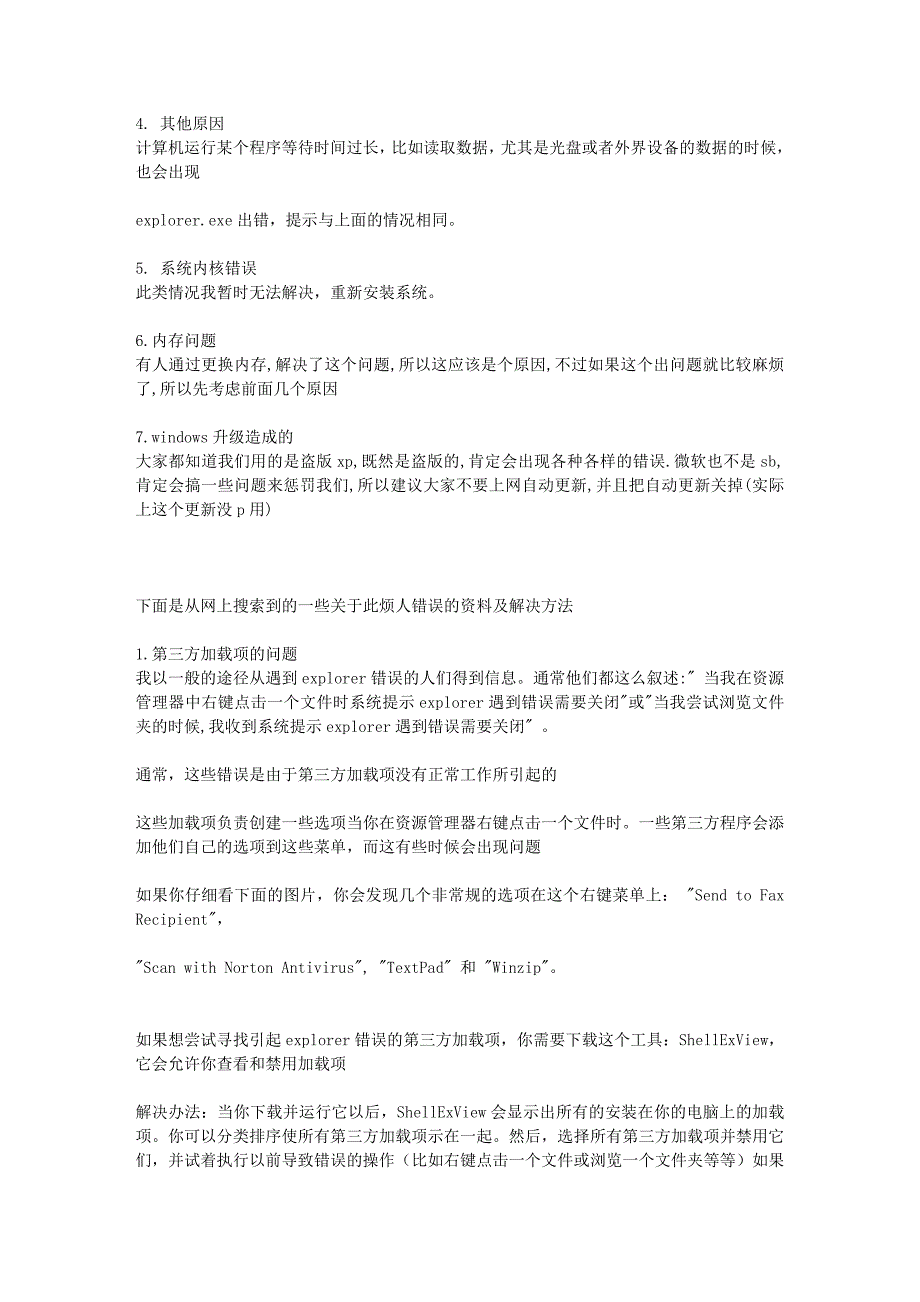 4. 其他原因
计算机运行某个程序等待时间过长，比如读取数据，尤其是光盘或者外界设备的数据的时候，也会出现

explorer.exe 出错，提示与上面的情况相同。

5. 系统内核错误
此类情况我暂时无法解决，重新安装系统。

6.内存问题
有人通过更换内存,解决了这个问题,所以这应该是个原因,不过如果这个出问题就比较麻烦了,所以先考虑前面几个原因

7.windows 升级造成的
大家都知道我们用的是盗版 xp,既然是盗版的,肯定会出现各种各样的错误.微软也不是 sb,肯定会搞一些问题来惩罚我们,所以建议大家不要上网自动更新,并且把自动更新关掉(实际上这个更新没 p 用)

下面是从网上搜索到的一些关于此烦人错误的资料及解决方法

1.第三方加载项的问题
我以一般的途径从遇到 explorer 错误的人们得到信息。通常他们都这么叙述:" 当我在资源管理器中右键点击一个文件时系统提示 explorer 遇到错误需要关闭"或"当我尝试浏览文件夹的时候,我收到系统提示 explorer 遇到错误需要关闭" 。

通常，这些错误是由于第三方加载项没有正常工作所引起的

这些加载项负责创建一些选项当你在资源管理器右键点击一个文件时。一些第三方程序会添加他们自己的选项到这些菜单，而这有些时候会出现问题

如果你仔细看下面的图片，你会发现几个非常规的选项在这个右键菜单上： "Send to Fax Recipient",

"Scan with Norton Antivirus", "TextPad" 和 "Winzip"。

如果想尝试寻找引起 explorer 错误的第三方加载项，你需要下载这个工具：ShellExView，它会允许你查看和禁用加载项

解决办法：当你下载并运行它以后，ShellExView 会显示出所有的安装在你的电脑上的加载项。你可以分类排序使所有第三方加载项示在一起。然后，选择所有第三方加载项并禁用它们，并试着执行以前导致错误的操作（比如右键点击一个文件或浏览一个文件夹等等）如果